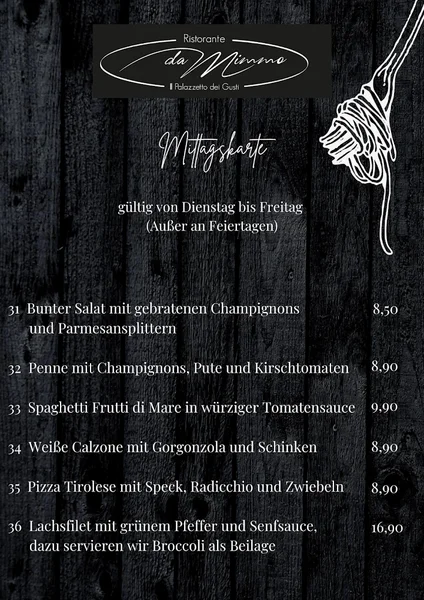 Ristorante
da Mimmo
Il Palazzetto dei Gusti

Mittagskarte

gültig von Dienstag bis Freitag
(Außer an Feiertagen)

31 Bunter Salat mit gebratenen Champignons und Parmesansplittern 8,50

32 Penne mit Champignons, Pute und Kirschtomaten 8,90

33 Spaghetti Frutti di Mare in würziger Tomatensauce 9,90

34 Weiße Calzone mit Gorgonzola und Schinken 8,90

35 Pizza Tirolese mit Speck, Radicchio und Zwiebeln 8,90

36 Lachsfilet mit grünem Pfeffer und Senfsauce, dazu servieren wir Broccoli als Beilage 16,90